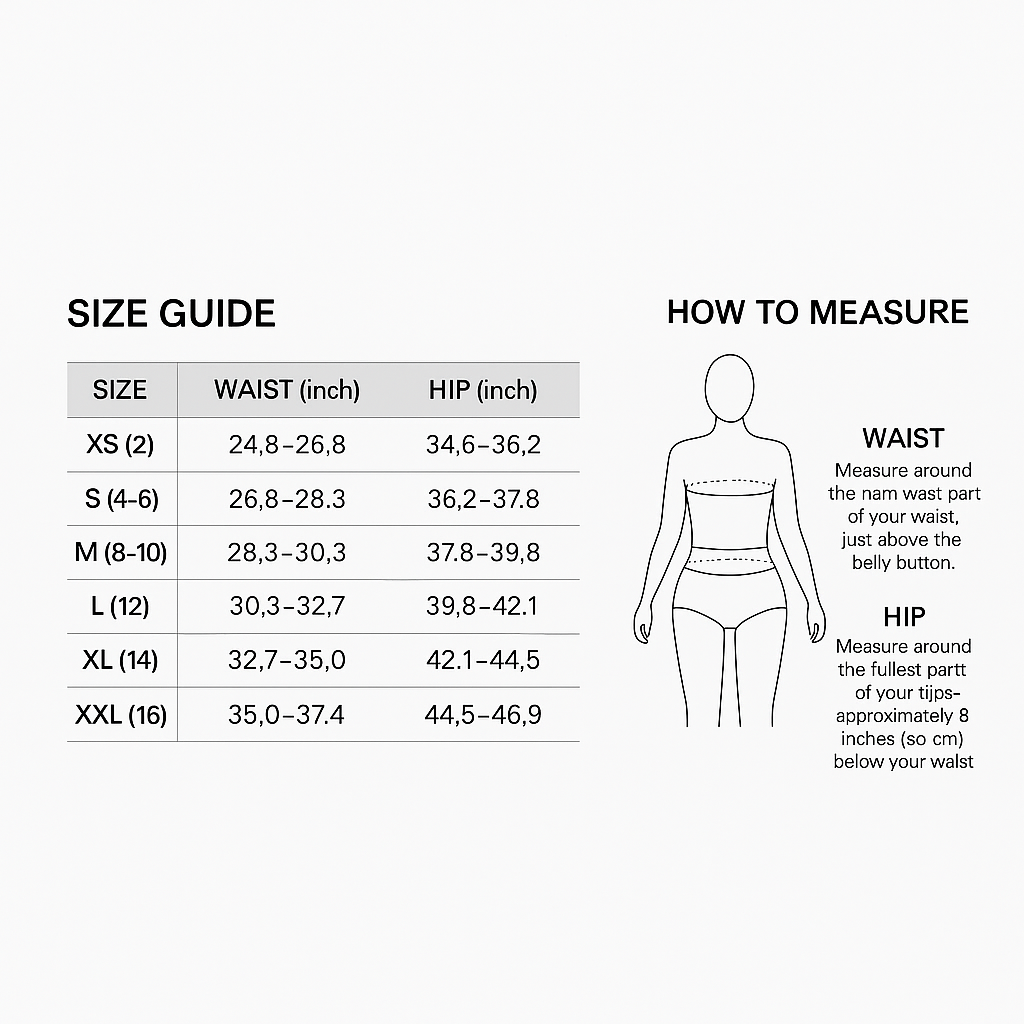 SIZE GUIDE

| SIZE | WAIST (inch) | HIP (inch) |
|---|---|---|
| XS (2) | 24,8–26,8 | 34,6–36,2 |
| S (4-6) | 26,8–28.3 | 36,2–37.8 |
| M (8-10) | 28,3–30,3 | 37.8–39,8 |
| L (12) | 30,3–32,7 | 39,8–42.1 |
| XL (14) | 32,7–35,0 | 42.1–44,5 |
| XXL (16) | 35,0–37.4 | 44,5–46,9 |

HOW TO MEASURE

WAIST
Measure around the nam wast part of your waist, just above the belly button.

HIP
Measure around the fullest partt of your tijps- approximately 8 inches (so cm) below your walst